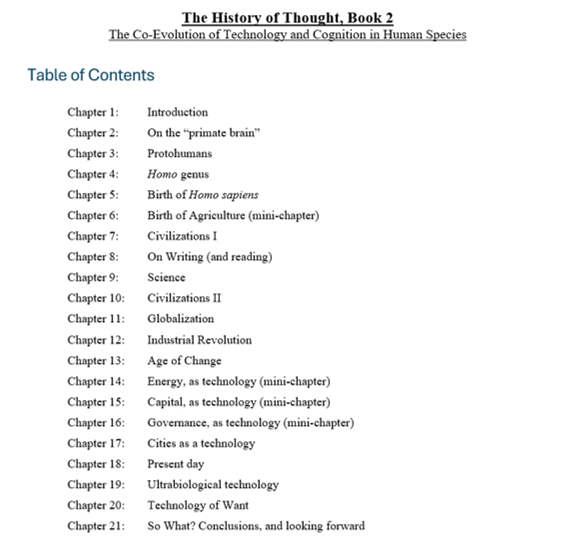 The History of Thought, Book 2
The Co-Evolution of Technology and Cognition in Human Species

Table of Contents

Chapter 1: Introduction
Chapter 2: On the "primate brain"
Chapter 3: Protohumans
Chapter 4: Homo genus
Chapter 5: Birth of Homo sapiens
Chapter 6: Birth of Agriculture (mini-chapter)
Chapter 7: Civilizations I
Chapter 8: On Writing (and reading)
Chapter 9: Science
Chapter 10: Civilizations II
Chapter 11: Globalization
Chapter 12: Industrial Revolution
Chapter 13: Age of Change
Chapter 14: Energy, as technology (mini-chapter)
Chapter 15: Capital, as technology (mini-chapter)
Chapter 16: Governance, as technology (mini-chapter)
Chapter 17: Cities as a technology
Chapter 18: Present day
Chapter 19: Ultrabiological technology
Chapter 20: Technology of Want
Chapter 21: So What? Conclusions, and looking forward